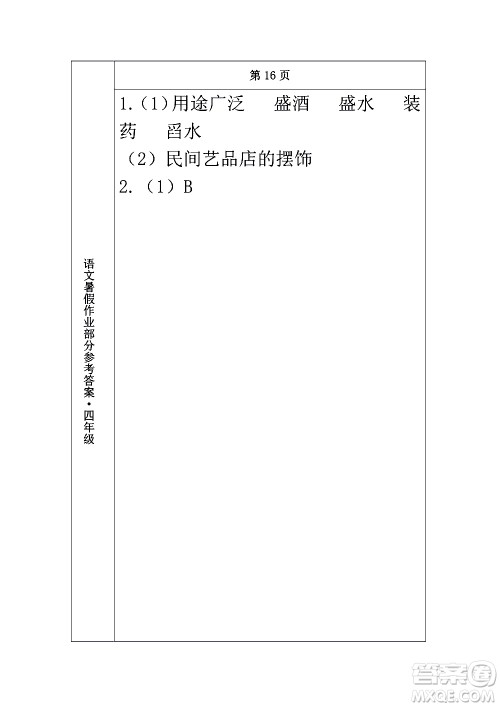 语文暑假作业部分参考答案·四年级

第 16 页

1.（1）用途广泛　盛酒　盛水　装药　舀水

（2）民间艺品店的摆饰

2.（1）B

答案圈
MXQE.COM